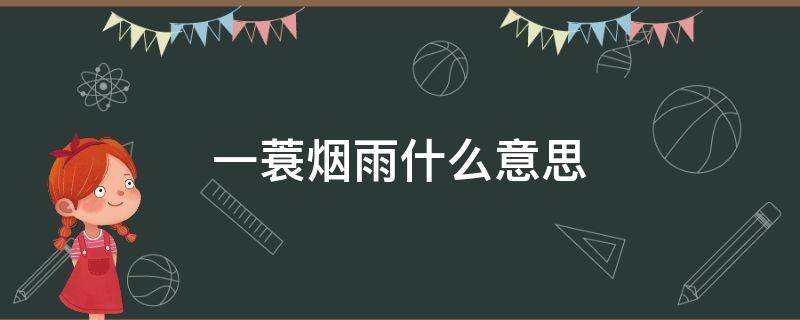 一蓑烟雨什么意思